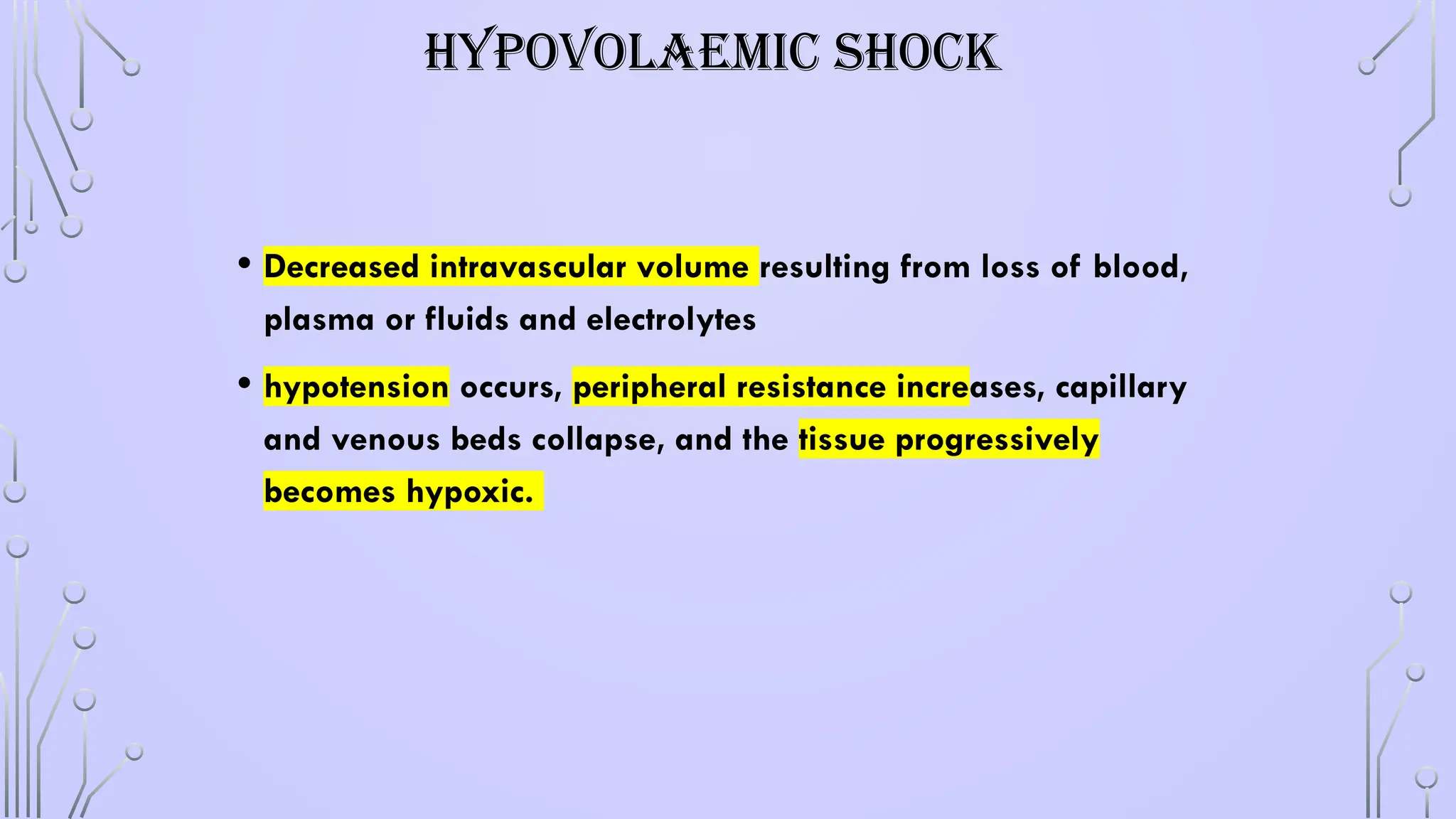 HYPOVOLAEMIC SHOCK

• Decreased intravascular volume resulting from loss of blood, plasma or fluids and electrolytes

• hypotension occurs, peripheral resistance increases, capillary and venous beds collapse, and the tissue progressively becomes hypoxic.